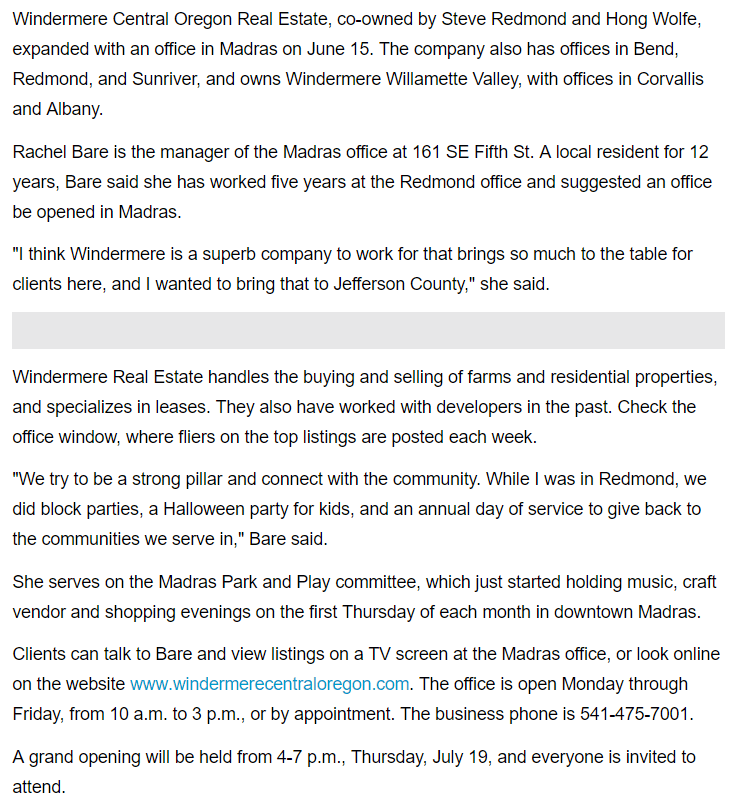 Windermere Central Oregon Real Estate, co-owned by Steve Redmond and Hong Wolfe, expanded with an office in Madras on June 15. The company also has offices in Bend, Redmond, and Sunriver, and owns Windermere Willamette Valley, with offices in Corvallis and Albany.

Rachel Bare is the manager of the Madras office at 161 SE Fifth St. A local resident for 12 years, Bare said she has worked five years at the Redmond office and suggested an office be opened in Madras.

"I think Windermere is a superb company to work for that brings so much to the table for clients here, and I wanted to bring that to Jefferson County," she said.

Windermere Real Estate handles the buying and selling of farms and residential properties, and specializes in leases. They also have worked with developers in the past. Check the office window, where fliers on the top listings are posted each week.

"We try to be a strong pillar and connect with the community. While I was in Redmond, we did block parties, a Halloween party for kids, and an annual day of service to give back to the communities we serve in," Bare said.

She serves on the Madras Park and Play committee, which just started holding music, craft vendor and shopping evenings on the first Thursday of each month in downtown Madras.

Clients can talk to Bare and view listings on a TV screen at the Madras office, or look online on the website www.windermerecentraloregon.com. The office is open Monday through Friday, from 10 a.m. to 3 p.m., or by appointment. The business phone is 541-475-7001.

A grand opening will be held from 4-7 p.m., Thursday, July 19, and everyone is invited to attend.